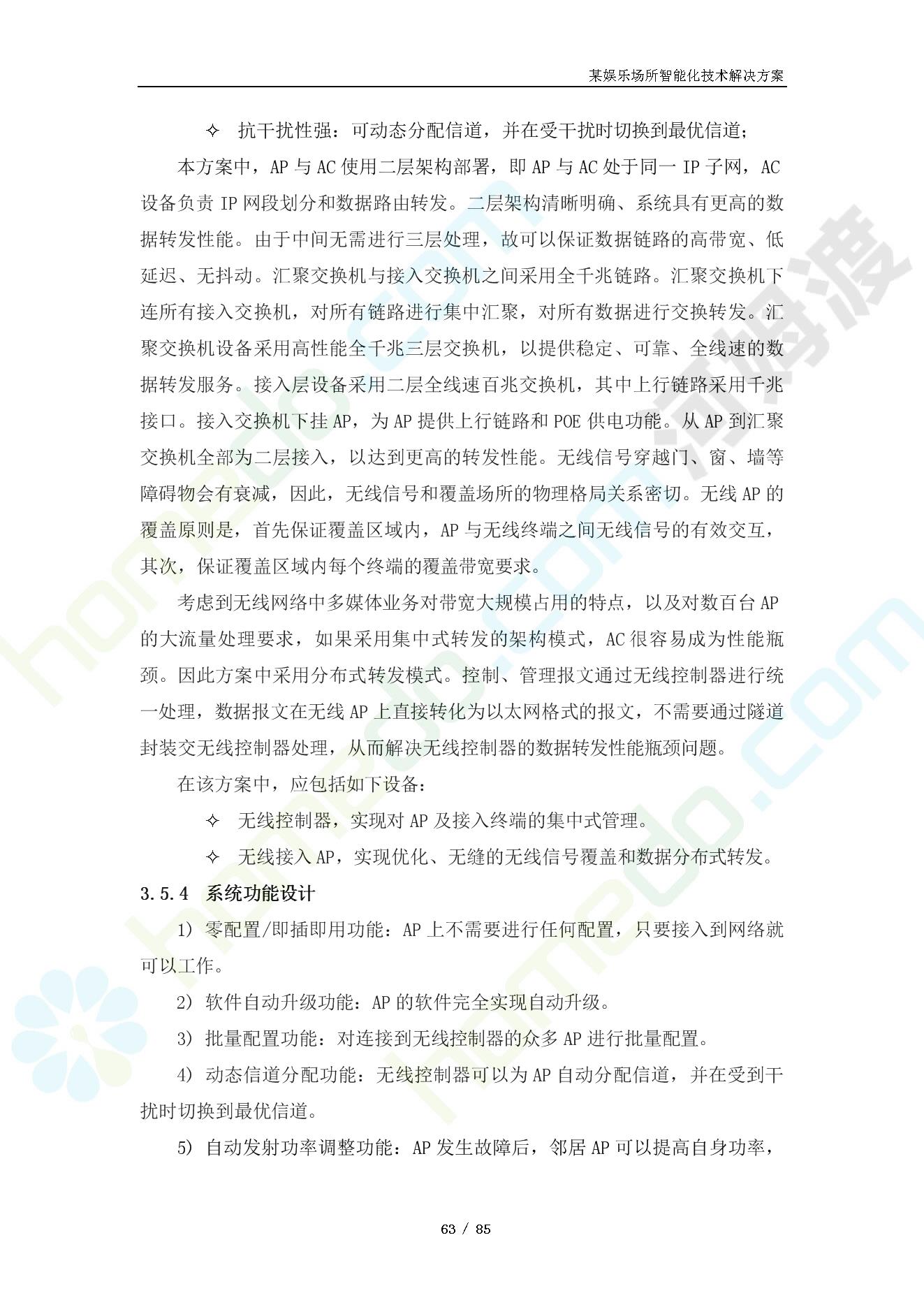 某娱乐场所智能化技术解决方案

✧ 抗干扰性强：可动态分配信道，并在受干扰时切换到最优信道；

本方案中，AP 与 AC 使用二层架构部署，即 AP 与 AC 处于同一 IP 子网，AC 设备负责 IP 网段划分和数据路由转发。二层架构清晰明确、系统具有更高的数据转发性能。由于中间无需进行三层处理，故可以保证数据链路的高带宽、低延迟、无抖动。汇聚交换机与接入交换机之间采用全千兆链路。汇聚交换机下连所有接入交换机，对所有链路进行集中汇聚，对所有数据进行交换转发。汇聚交换机设备采用高性能全千兆三层交换机，以提供稳定、可靠、全线速的数据转发服务。接入层设备采用二层全线速百兆交换机，其中上行链路采用千兆接口。接入交换机下挂 AP，为 AP 提供上行链路和 POE 供电功能。从 AP 到汇聚交换机全部为二层接入，以达到更高的转发性能。无线信号穿越门、窗、墙等障碍物会有衰减，因此，无线信号和覆盖场所的物理格局关系密切。无线 AP 的覆盖原则是，首先保证覆盖区域内，AP 与无线终端之间无线信号的有效交互，其次，保证覆盖区域内每个终端的覆盖带宽要求。

考虑到无线网络中多媒体业务对带宽大规模占用的特点，以及对数百台 AP 的大流量处理要求，如果采用集中式转发的架构模式，AC 很容易成为性能瓶颈。因此方案中采用分布式转发模式。控制、管理报文通过无线控制器进行统一处理，数据报文在无线 AP 上直接转化为以太网格式的报文，不需要通过隧道封装交无线控制器处理，从而解决无线控制器的数据转发性能瓶颈问题。

在该方案中，应包括如下设备：

✧ 无线控制器，实现对 AP 及接入终端的集中式管理。

✧ 无线接入 AP，实现优化、无缝的无线信号覆盖和数据分布式转发。

3.5.4 系统功能设计

1) 零配置/即插即用功能：AP 上不需要进行任何配置，只要接入到网络就可以工作。

2) 软件自动升级功能：AP 的软件完全实现自动升级。

3) 批量配置功能：对连接到无线控制器的众多 AP 进行批量配置。

4) 动态信道分配功能：无线控制器可以为 AP 自动分配信道，并在受到干扰时切换到最优信道。

5) 自动发射功率调整功能：AP 发生故障后，邻居 AP 可以提高自身功率，

63 / 85